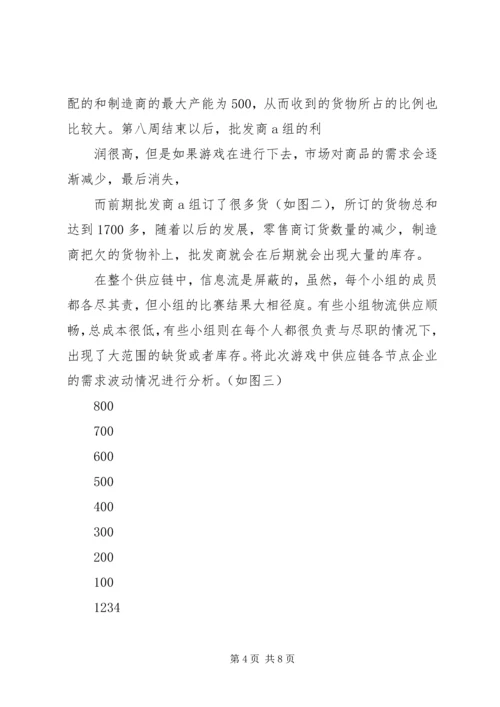 配的和制造商的最大产能为500，从而收到的货物所占的比例也比较大。第八周结束以后，批发商a组的利

润很高，但是如果游戏在进行下去，市场对商品的需求会逐渐减少，最后消失，

而前期批发商a组订了很多货（如图二），所订的货物总和达到1700多，随着以后的发展，零售商订货数量的减少，制造商把欠的货物补上，批发商就会在后期就会出现大量的库存。

在整个供应链中，信息流是屏蔽的，虽然，每个小组的成员都各尽其责，但小组的比赛结果大相径庭。有些小组物流供应顺畅，总成本很低，有些小组则在每个人都很负责与尽职的情况下，出现了大范围的缺货或者库存。将此次游戏中供应链各节点企业的需求波动情况进行分析。(如图三)

800

700

600

500

400

300

200

100

1234

第4页 共8页